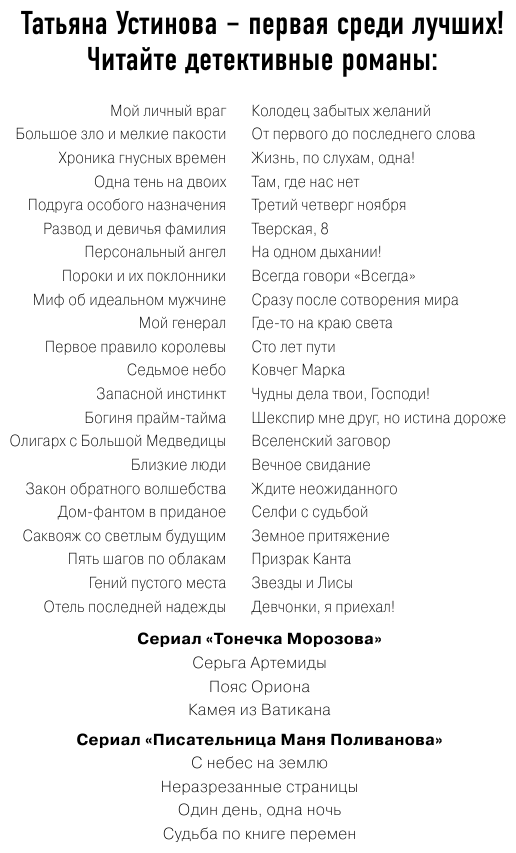 Татьяна Устинова – первая среди лучших!
Читайте детективные романы:

Мой личный враг
Большое зло и мелкие пакости
Хроника гнусных времен
Одна тень на двоих
Подруга особого назначения
Развод и девичья фамилия
Персональный ангел
Пороки и их поклонники
Миф об идеальном мужчине
Мой генерал
Первое правило королевы
Седьмое небо
Запасной инстинкт
Богиня прайм-тайма
Олигарх с Большой Медведицы
Близкие люди
Закон обратного волшебства
Дом-фантом в приданое
Саквояж со светлым будущим
Пять шагов по облакам
Гений пустого места
Отель последней надежды

Колодец забытых желаний
От первого до последнего слова
Жизнь, по слухам, одна!
Там, где нас нет
Третий четверг ноября
Тверская, 8
На одном дыхании!
Всегда говори «Всегда»
Сразу после сотворения мира
Где-то на краю света
Сто лет пути
Ковчег Марка
Чудны дела твои, Господи!
Шекспир мне друг, но истина дороже
Вселенский заговор
Вечное свидание
Ждите неожиданного
Селфи с судьбой
Земное притяжение
Призрак Канта
Звезды и Лисы
Девчонки, я приехал!

Сериал «Тонечка Морозова»
Серьга Артемиды
Пояс Ориона
Камея из Ватикана

Сериал «Писательница Маня Поливанова»
С небес на землю
Неразрезанные страницы
Один день, одна ночь
Судьба по книге перемен